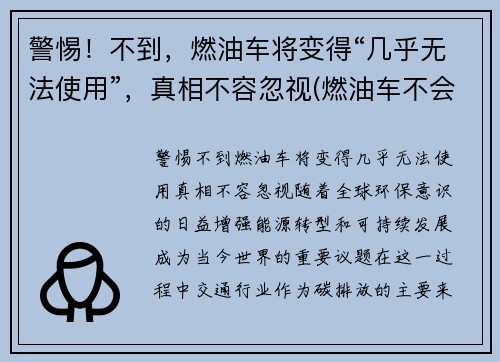 警惕！不到，燃油车将变得“几乎无法使用”，真相不容忽视(燃油车不会

警惕不到燃油车将变得几乎无法使用真相不容忽视随着全球环保意识的日益增强能源转型和可持续发展成为当今世界的重要议题在这一过程中交通行业作为碳排放的主要来